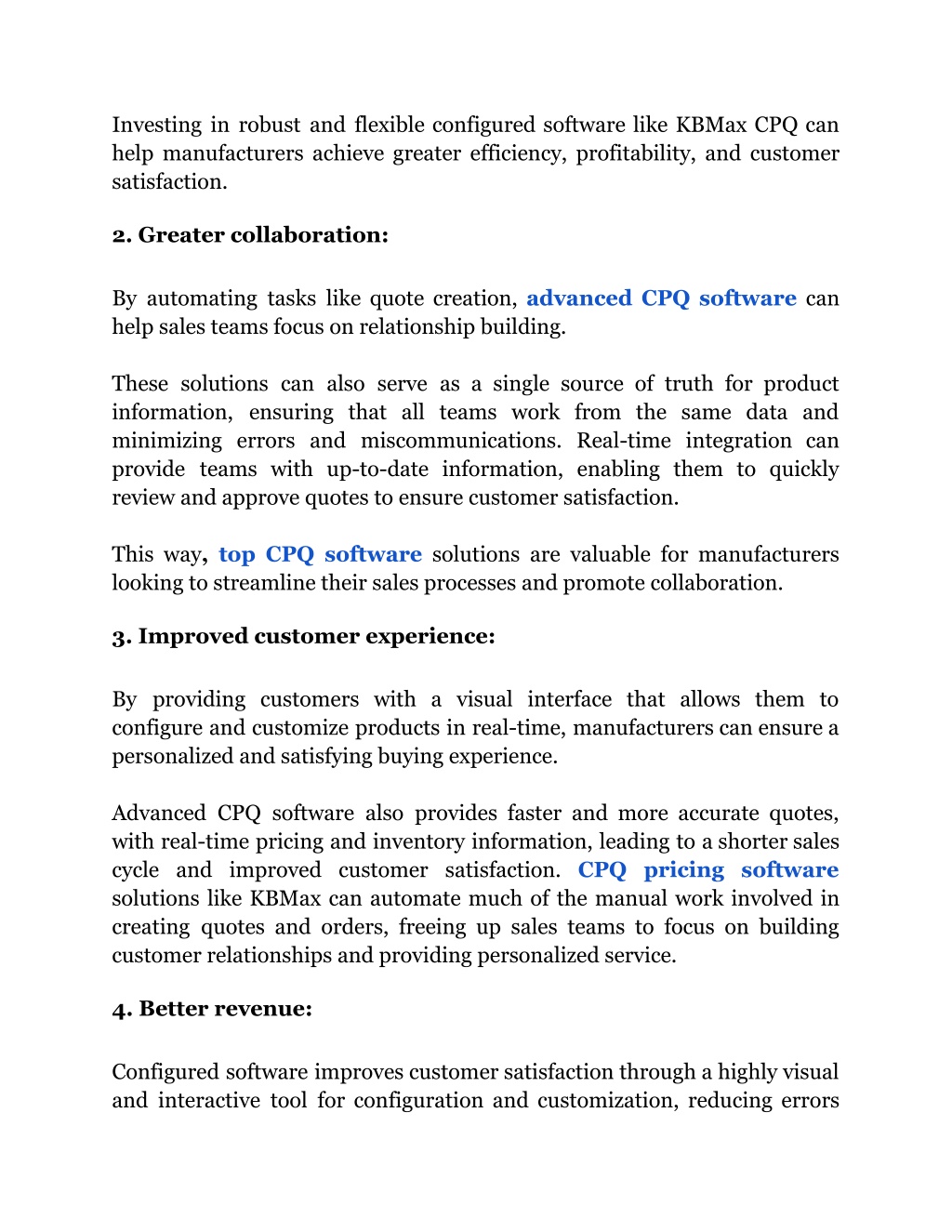 Investing in robust and flexible configured software like KBMax CPQ can help manufacturers achieve greater efficiency, profitability, and customer satisfaction.

2. Greater collaboration:

By automating tasks like quote creation, advanced CPQ software can help sales teams focus on relationship building.

These solutions can also serve as a single source of truth for product information, ensuring that all teams work from the same data and minimizing errors and miscommunications. Real-time integration can provide teams with up-to-date information, enabling them to quickly review and approve quotes to ensure customer satisfaction.

This way, top CPQ software solutions are valuable for manufacturers looking to streamline their sales processes and promote collaboration.

3. Improved customer experience:

By providing customers with a visual interface that allows them to configure and customize products in real-time, manufacturers can ensure a personalized and satisfying buying experience.

Advanced CPQ software also provides faster and more accurate quotes, with real-time pricing and inventory information, leading to a shorter sales cycle and improved customer satisfaction. CPQ pricing software solutions like KBMax can automate much of the manual work involved in creating quotes and orders, freeing up sales teams to focus on building customer relationships and providing personalized service.

4. Better revenue:

Configured software improves customer satisfaction through a highly visual and interactive tool for configuration and customization, reducing errors